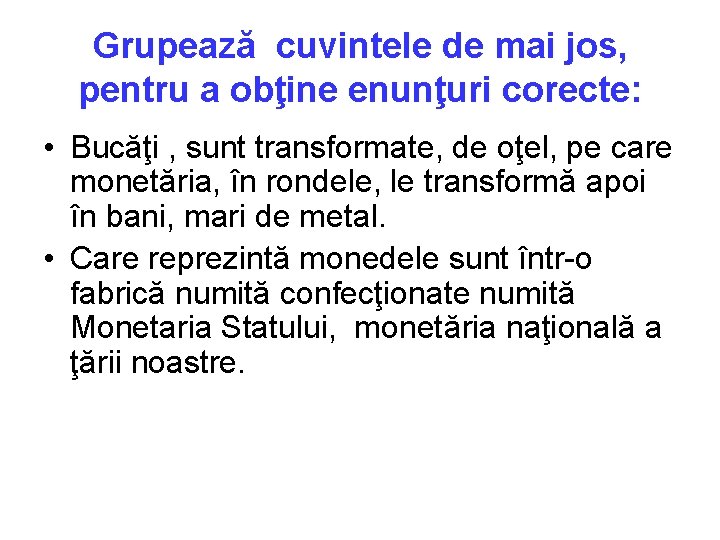 Grupează cuvintele de mai jos, pentru a obţine enunţuri corecte:

• Bucăţi , sunt transformate, de oţel, pe care monetăria, în rondele, le transformă apoi în bani, mari de metal.
• Care reprezintă monedele sunt într-o fabrică numită confecţionate numită Monetaria Statului, monetăria naţională a ţării noastre.